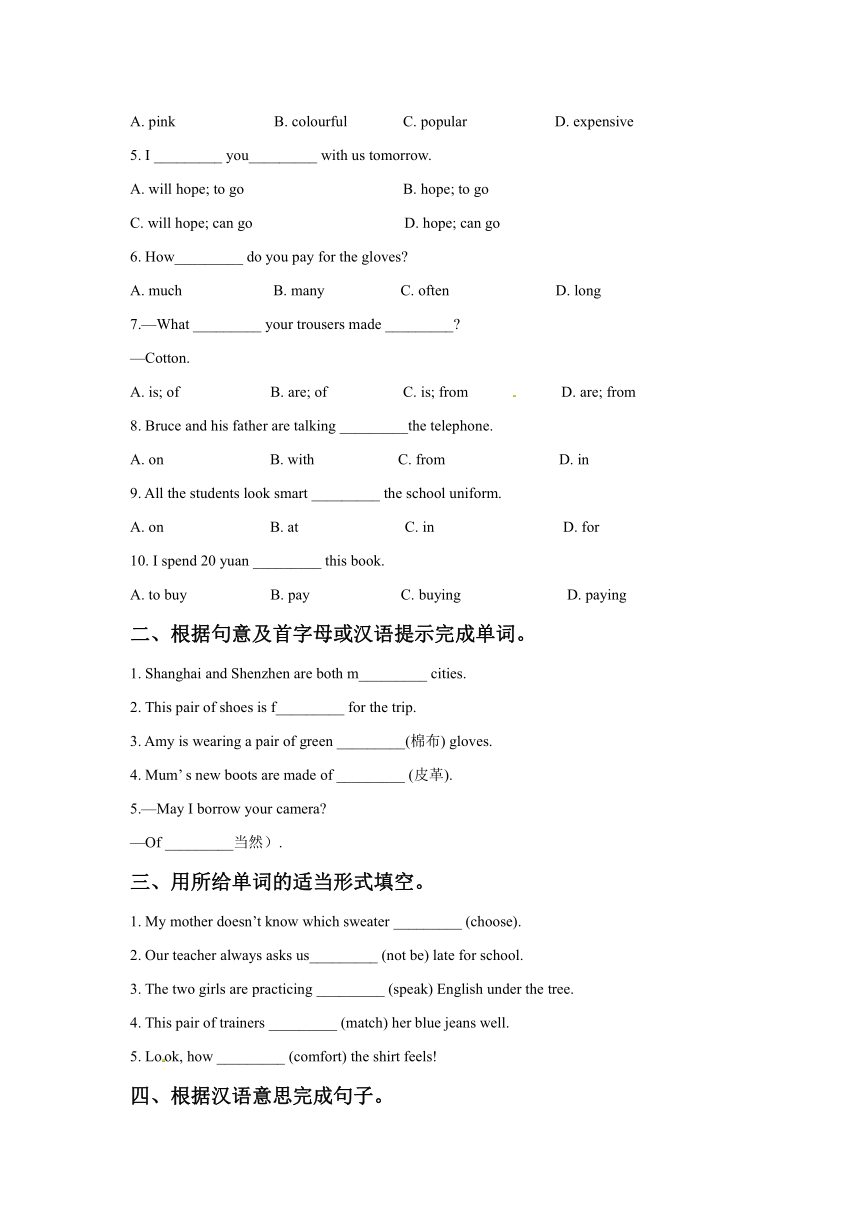 A. pink B. colourful C. popular D. expensive

5. I _________ you_________ with us tomorrow.

A. will hope; to go B. hope; to go

C. will hope; can go D. hope; can go

6. How_________ do you pay for the gloves?

A. much B. many C. often D. long

7.—What _________ your trousers made _________?

—Cotton.

A. is; of B. are; of C. is; from D. are; from

8. Bruce and his father are talking _________the telephone.

A. on B. with C. from D. in

9. All the students look smart _________ the school uniform.

A. on B. at C. in D. for

10. I spend 20 yuan _________ this book.

A. to buy B. pay C. buying D. paying

二、根据句意及首字母或汉语提示完成单词。

1. Shanghai and Shenzhen are both m_________ cities.

2. This pair of shoes is f_________ for the trip.

3. Amy is wearing a pair of green _________(棉布) gloves.

4. Mum' s new boots are made of _________ (皮革).

5.—May I borrow your camera?

—Of _________当然）.

三、用所给单词的适当形式填空。

1. My mother doesn't know which sweater _________ (choose).

2. Our teacher always asks us_________ (not be) late for school.

3. The two girls are practicing _________ (speak) English under the tree.

4. This pair of trainers _________ (match) her blue jeans well.

5. Look, how _________ (comfort) the shirt feels!

四、根据汉语意思完成句子。